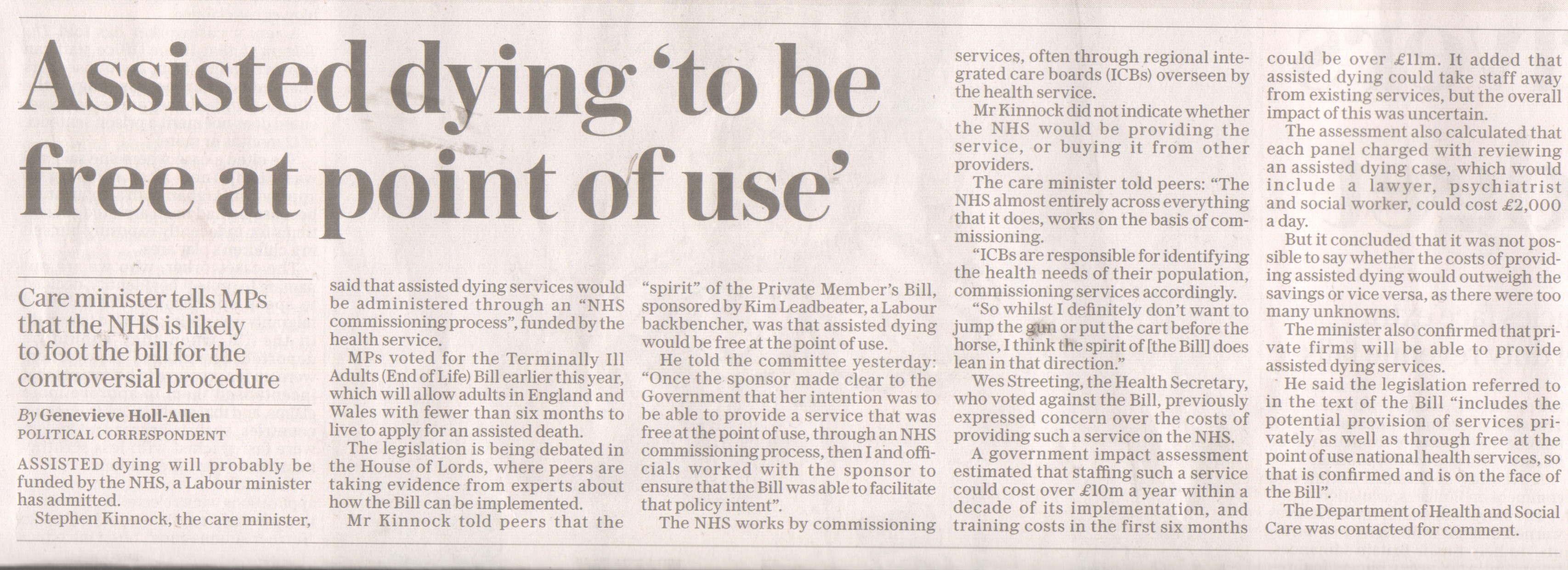 Assisted dying 'to be free at point of use'

Care minister tells MPs that the NHS is likely to foot the bill for the controversial procedure

By Genevieve Holl-Allen
POLITICAL CORRESPONDENT

ASSISTED dying will probably be funded by the NHS, a Labour minister has admitted.

Stephen Kinnock, the care minister, said that assisted dying services would be administered through an "NHS commissioning process", funded by the health service.

MPs voted for the Terminally Ill Adults (End of Life) Bill earlier this year, which will allow adults in England and Wales with fewer than six months to live to apply for an assisted death.

The legislation is being debated in the House of Lords, where peers are taking evidence from experts about how the Bill can be implemented.

Mr Kinnock told peers that the "spirit" of the Private Member's Bill, sponsored by Kim Leadbeater, a Labour backbencher, was that assisted dying would be free at the point of use.

He told the committee yesterday: "Once the sponsor made clear to the Government that her intention was to be able to provide a service that was free at the point of use, through an NHS commissioning process, then I and officials worked with the sponsor to ensure that the Bill was able to facilitate that policy intent".

The NHS works by commissioning services, often through regional integrated care boards (ICBs) overseen by the health service.

Mr Kinnock did not indicate whether the NHS would be providing the service, or buying it from other providers.

The care minister told peers: "The NHS almost entirely across everything that it does, works on the basis of commissioning.

"ICBs are responsible for identifying the health needs of their population, commissioning services accordingly.

"So whilst I definitely don't want to jump the gun or put the cart before the horse, I think the spirit of [the Bill] does lean in that direction."

Wes Streeting, the Health Secretary, who voted against the Bill, previously expressed concern over the costs of providing such a service on the NHS.

A government impact assessment estimated that staffing such a service could cost over £10m a year within a decade of its implementation, and training costs in the first six months could be over £11m. It added that assisted dying could take staff away from existing services, but the overall impact of this was uncertain.

The assessment also calculated that each panel charged with reviewing an assisted dying case, which would include a lawyer, psychiatrist and social worker, could cost £2,000 a day.

But it concluded that it was not possible to say whether the costs of providing assisted dying would outweigh the savings or vice versa, as there were too many unknowns.

The minister also confirmed that private firms will be able to provide assisted dying services.

He said the legislation referred to in the text of the Bill "includes the potential provision of services privately as well as through free at the point of use national health services, so that is confirmed and is on the face of the Bill".

The Department of Health and Social Care was contacted for comment.